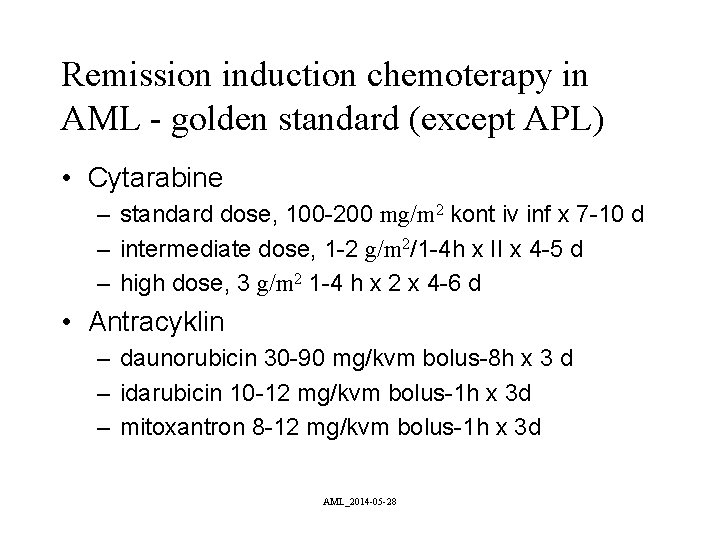 Remission induction chemoterapy in AML - golden standard (except APL)

• Cytarabine
– standard dose, 100-200 $mg/m^2$ kont iv inf x 7-10 d
– intermediate dose, 1-2 $g/m^2$/1-4h x II x 4-5 d
– high dose, 3 $g/m^2$ 1-4 h x 2 x 4-6 d

• Antracyklin
– daunorubicin 30-90 mg/kvm bolus-8h x 3 d
– idarubicin 10-12 mg/kvm bolus-1h x 3d
– mitoxantron 8-12 mg/kvm bolus-1h x 3d

AML_2014-05-28